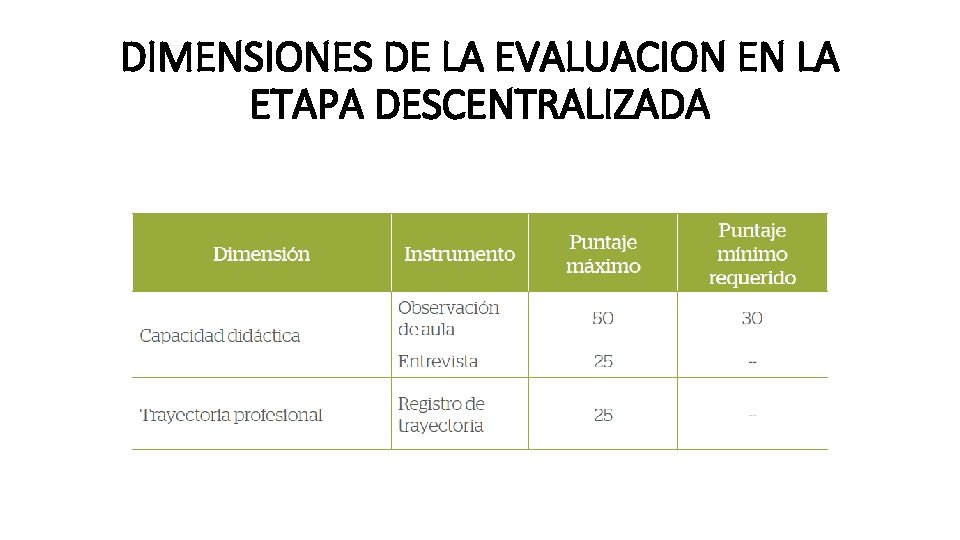 DIMENSIONES DE LA EVALUACION EN LA ETAPA DESCENTRALIZADA

| Dimensión | Instrumento | Puntaje máximo | Puntaje mínimo requerido |
|---|---|---|---|
| Capacidad didáctica | Observación de aula | 50 | 30 |
| | Entrevista | 25 | -- |
| Trayectoria profesional | Registro de trayectoria | 25 | -- |